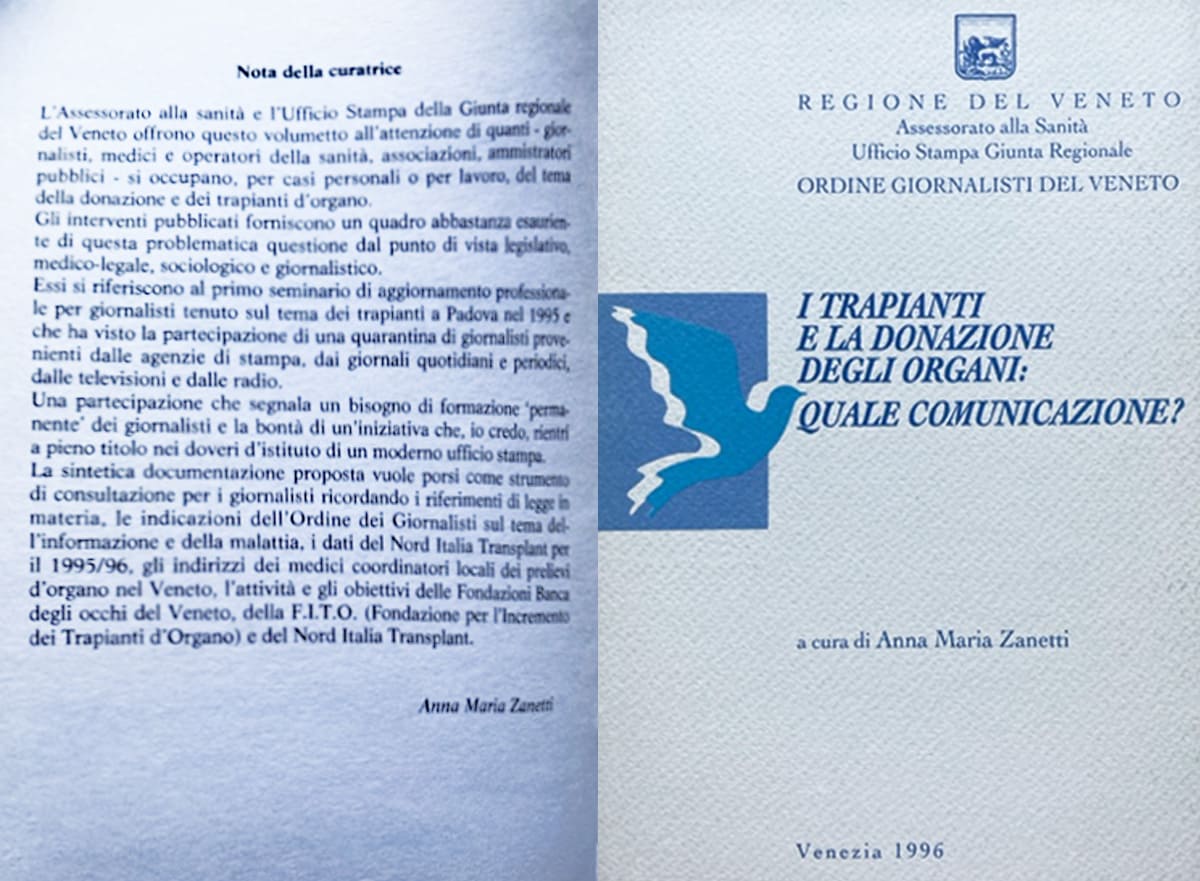 Nota della curatrice

L'Assessorato alla sanità e l'Ufficio Stampa della Giunta regionale del Veneto offrono questo volumetto all'attenzione di quanti - giornalisti, medici e operatori della sanità, associazioni, amministratori pubblici - si occupano, per casi personali o per lavoro, del tema della donazione e dei trapianti d'organo.
Gli interventi pubblicati forniscono un quadro abbastanza esauriente di questa problematica questione dal punto di vista legislativo, medico-legale, sociologico e giornalistico.
Essi si riferiscono al primo seminario di aggiornamento professionale per giornalisti tenuto sul tema dei trapianti a Padova nel 1995 e che ha visto la partecipazione di una quarantina di giornalisti provenienti dalle agenzie di stampa, dai giornali quotidiani e periodici, dalle televisioni e dalle radio.
Una partecipazione che segnala un bisogno di formazione 'permanente' dei giornalisti e la bontà di un'iniziativa che, io credo, rientri a pieno titolo nei doveri d'istituto di un moderno ufficio stampa.
La sintetica documentazione proposta vuole porsi come strumento di consultazione per i giornalisti ricordando i riferimenti di legge in materia, le indicazioni dell'Ordine dei Giornalisti sul tema dell'informazione e della malattia, i dati del Nord Italia Transplant per il 1995/96, gli indirizzi dei medici coordinatori locali dei prelievi d'organo nel Veneto, l'attività e gli obiettivi delle Fondazioni Banca degli occhi del Veneto, della F.I.T.O. (Fondazione per l'Incremento dei Trapianti d'Organo) e del Nord Italia Transplant.

Anna Maria Zanetti

REGIONE DEL VENETO
Assessorato alla Sanità
Ufficio Stampa Giunta Regionale
ORDINE GIORNALISTI DEL VENETO

I TRAPIANTI E LA DONAZIONE DEGLI ORGANI: QUALE COMUNICAZIONE?

a cura di Anna Maria Zanetti

Venezia 1996